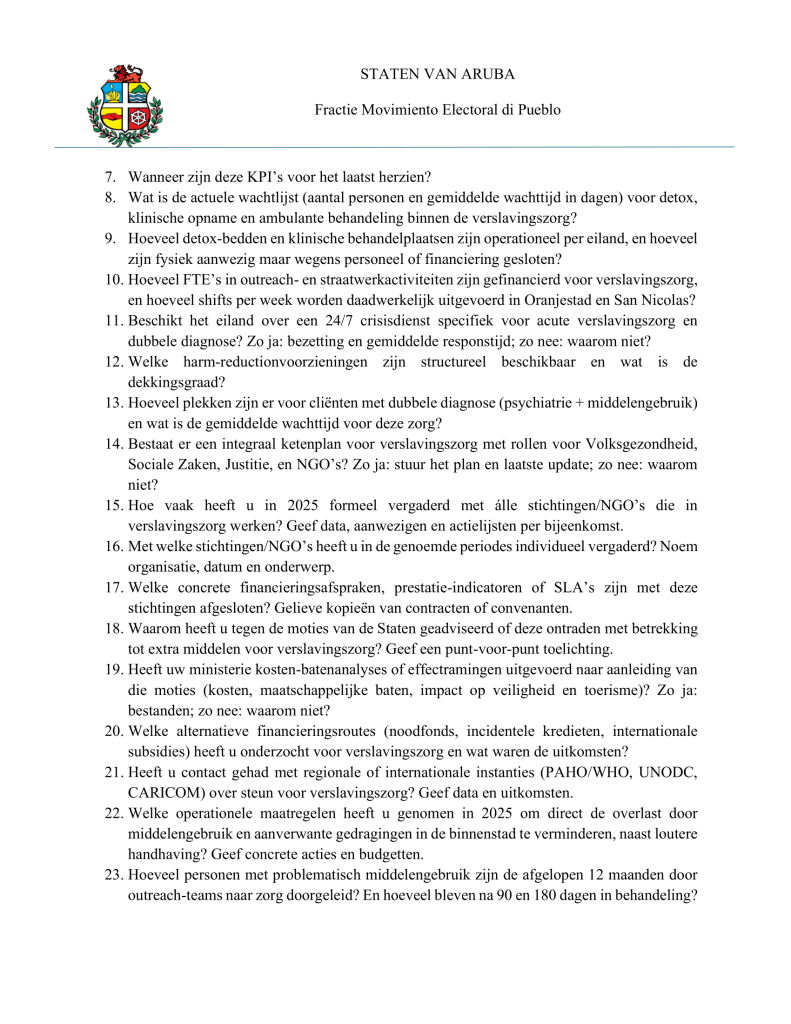 STATEN VAN ARUBA

Fractie Movimiento Electoral di Pueblo

7. Wanneer zijn deze KPI's voor het laatst herzien?
8. Wat is de actuele wachtlijst (aantal personen en gemiddelde wachttijd in dagen) voor detox, klinische opname en ambulante behandeling binnen de verslavingszorg?
9. Hoeveel detox-bedden en klinische behandelplaatsen zijn operationeel per eiland, en hoeveel zijn fysiek aanwezig maar wegens personeel of financiering gesloten?
10. Hoeveel FTE's in outreach- en straatwerkactiviteiten zijn gefinancierd voor verslavingszorg, en hoeveel shifts per week worden daadwerkelijk uitgevoerd in Oranjestad en San Nicolas?
11. Beschikt het eiland over een 24/7 crisisdienst specifiek voor acute verslavingszorg en dubbele diagnose? Zo ja: bezetting en gemiddelde responstijd; zo nee: waarom niet?
12. Welke harm-reductionvoorzieningen zijn structureel beschikbaar en wat is de dekkingsgraad?
13. Hoeveel plekken zijn er voor cliënten met dubbele diagnose (psychiatrie + middelengebruik) en wat is de gemiddelde wachttijd voor deze zorg?
14. Bestaat er een integraal ketenplan voor verslavingszorg met rollen voor Volksgezondheid, Sociale Zaken, Justitie, en NGO's? Zo ja: stuur het plan en laatste update; zo nee: waarom niet?
15. Hoe vaak heeft u in 2025 formeel vergaderd met álle stichtingen/NGO's die in verslavingszorg werken? Geef data, aanwezigen en actielijsten per bijeenkomst.
16. Met welke stichtingen/NGO's heeft u in de genoemde periodes individueel vergaderd? Noem organisatie, datum en onderwerp.
17. Welke concrete financieringsafspraken, prestatie-indicatoren of SLA's zijn met deze stichtingen afgesloten? Gelieve kopieën van contracten of convenanten.
18. Waarom heeft u tegen de moties van de Staten geadviseerd of deze ontraden met betrekking tot extra middelen voor verslavingszorg? Geef een punt-voor-punt toelichting.
19. Heeft uw ministerie kosten-batenanalyses of effectramingen uitgevoerd naar aanleiding van die moties (kosten, maatschappelijke baten, impact op veiligheid en toerisme)? Zo ja: bestanden; zo nee: waarom niet?
20. Welke alternatieve financieringsroutes (noodfonds, incidentele kredieten, internationale subsidies) heeft u onderzocht voor verslavingszorg en wat waren de uitkomsten?
21. Heeft u contact gehad met regionale of internationale instanties (PAHO/WHO, UNODC, CARICOM) over steun voor verslavingszorg? Geef data en uitkomsten.
22. Welke operationele maatregelen heeft u genomen in 2025 om direct de overlast door middelengebruik en aanverwante gedragingen in de binnenstad te verminderen, naast loutere handhaving? Geef concrete acties en budgetten.
23. Hoeveel personen met problematisch middelengebruik zijn de afgelopen 12 maanden door outreach-teams naar zorg doorgeleid? En hoeveel bleven na 90 en 180 dagen in behandeling?